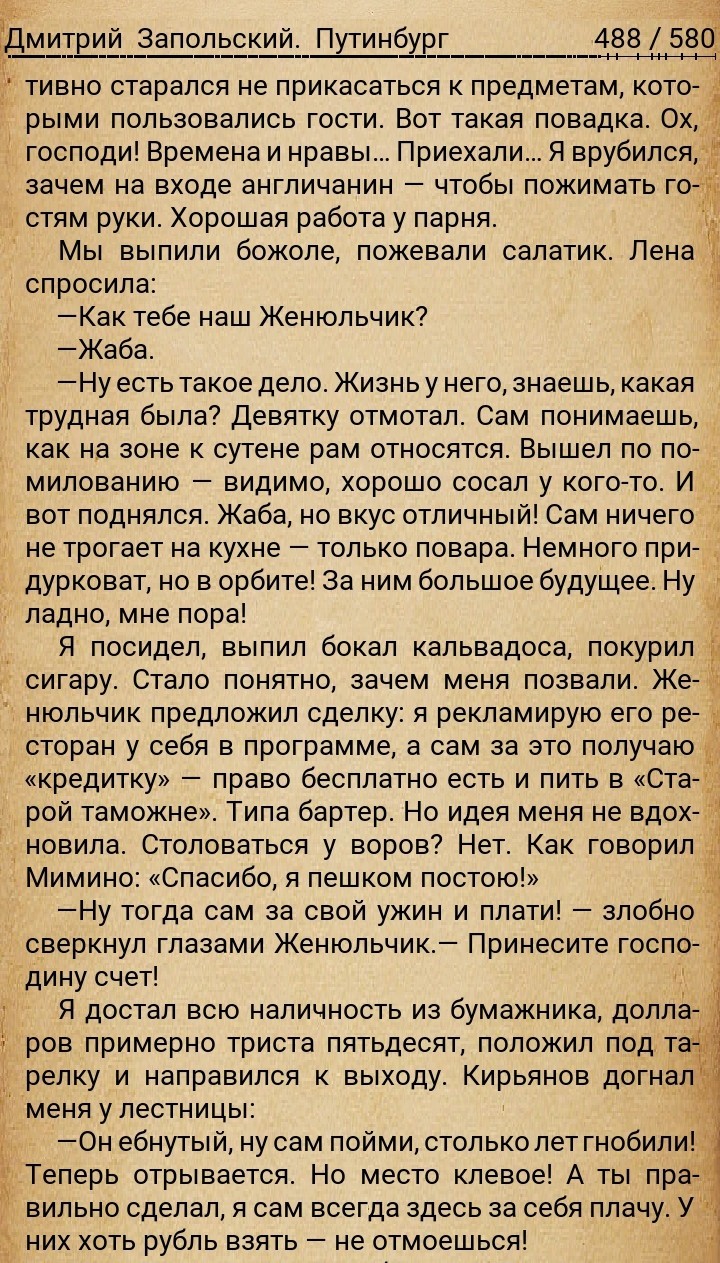 Дмитрий Запольский. Путинбург 488 / 580

тивно старался не прикасаться к предметам, которыми пользовались гости. Вот такая повадка. Ох, господи! Времена и нравы... Приехали... Я врубился, зачем на входе англичанин — чтобы пожимать гостям руки. Хорошая работа у парня.

Мы выпили божоле, пожевали салатик. Лена спросила:

—Как тебе наш Женюльчик?

—Жаба.

—Ну есть такое дело. Жизнь у него, знаешь, какая трудная была? Девятку отмотал. Сам понимаешь, как на зоне к сутене рам относятся. Вышел по помилованию — видимо, хорошо сосал у кого-то. И вот поднялся. Жаба, но вкус отличный! Сам ничего не трогает на кухне — только повара. Немного придурковат, но в орбите! За ним большое будущее. Ну ладно, мне пора!

Я посидел, выпил бокал кальвадоса, покурил сигару. Стало понятно, зачем меня позвали. Женюльчик предложил сделку: я рекламирую его ресторан у себя в программе, а сам за это получаю «кредитку» — право бесплатно есть и пить в «Старой таможне». Типа бартер. Но идея меня не вдохновила. Столоваться у воров? Нет. Как говорил Мимино: «Спасибо, я пешком постою!»

—Ну тогда сам за свой ужин и плати! — злобно сверкнул глазами Женюльчик.— Принесите господину счет!

Я достал всю наличность из бумажника, долларов примерно триста пятьдесят, положил под тарелку и направился к выходу. Кирьянов догнал меня у лестницы:

—Он ебнутый, ну сам пойми, столько лет гнобили! Теперь отрывается. Но место клевое! А ты правильно сделал, я сам всегда здесь за себя плачу. У них хоть рубль взять — не отмоешься!